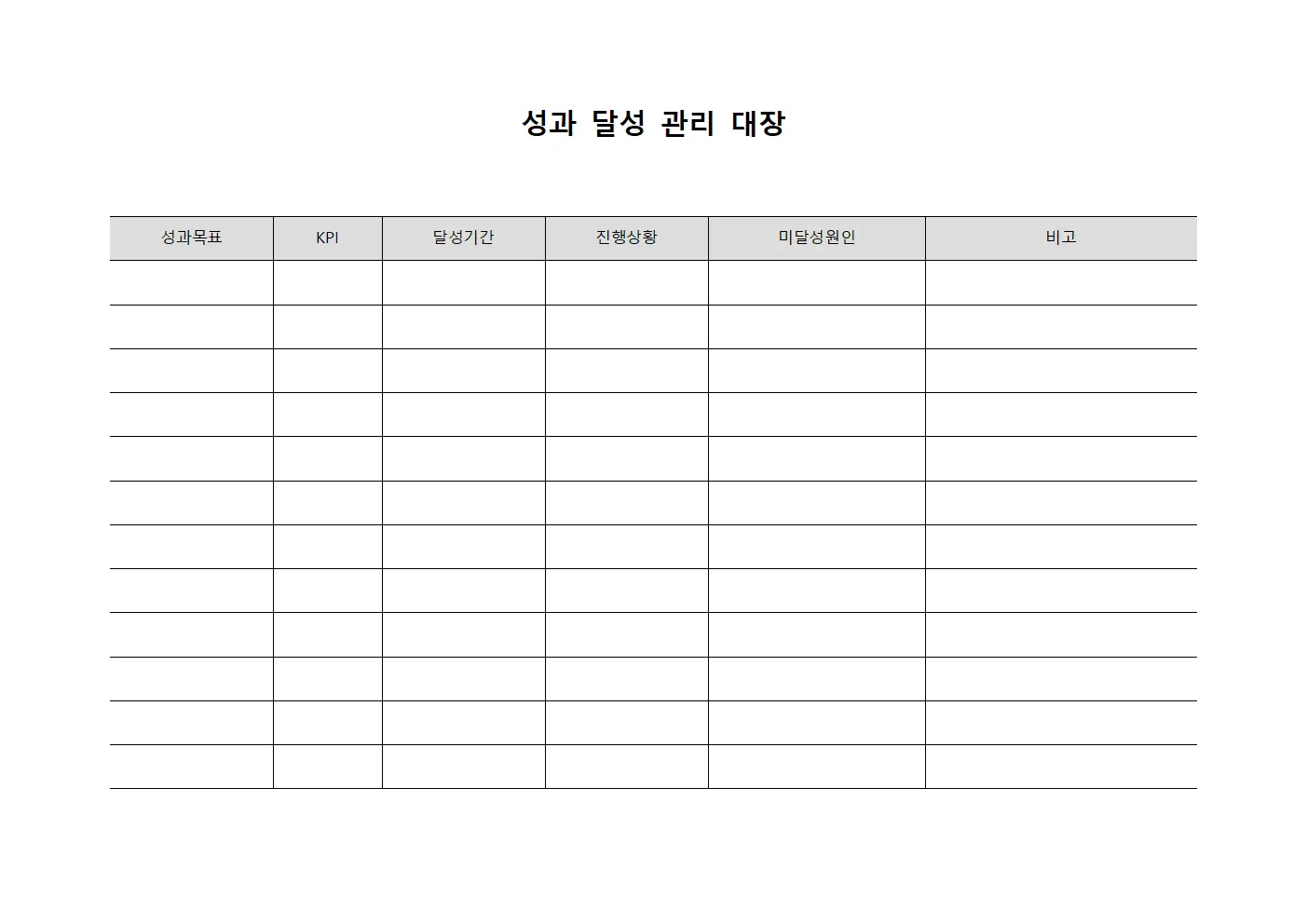 성과 달성 관리 대장

| 성과목표 | KPI | 달성기간 | 진행상황 | 미달성원인 | 비고 |
|---|---|---|---|---|---|
| | | | | | |
| | | | | | |
| | | | | | |
| | | | | | |
| | | | | | |
| | | | | | |
| | | | | | |
| | | | | | |
| | | | | | |
| | | | | | |
| | | | | | |
| | | | | | |